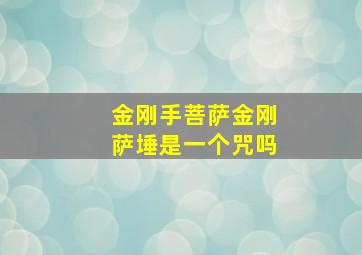 金刚手菩萨金刚萨埵是一个咒吗